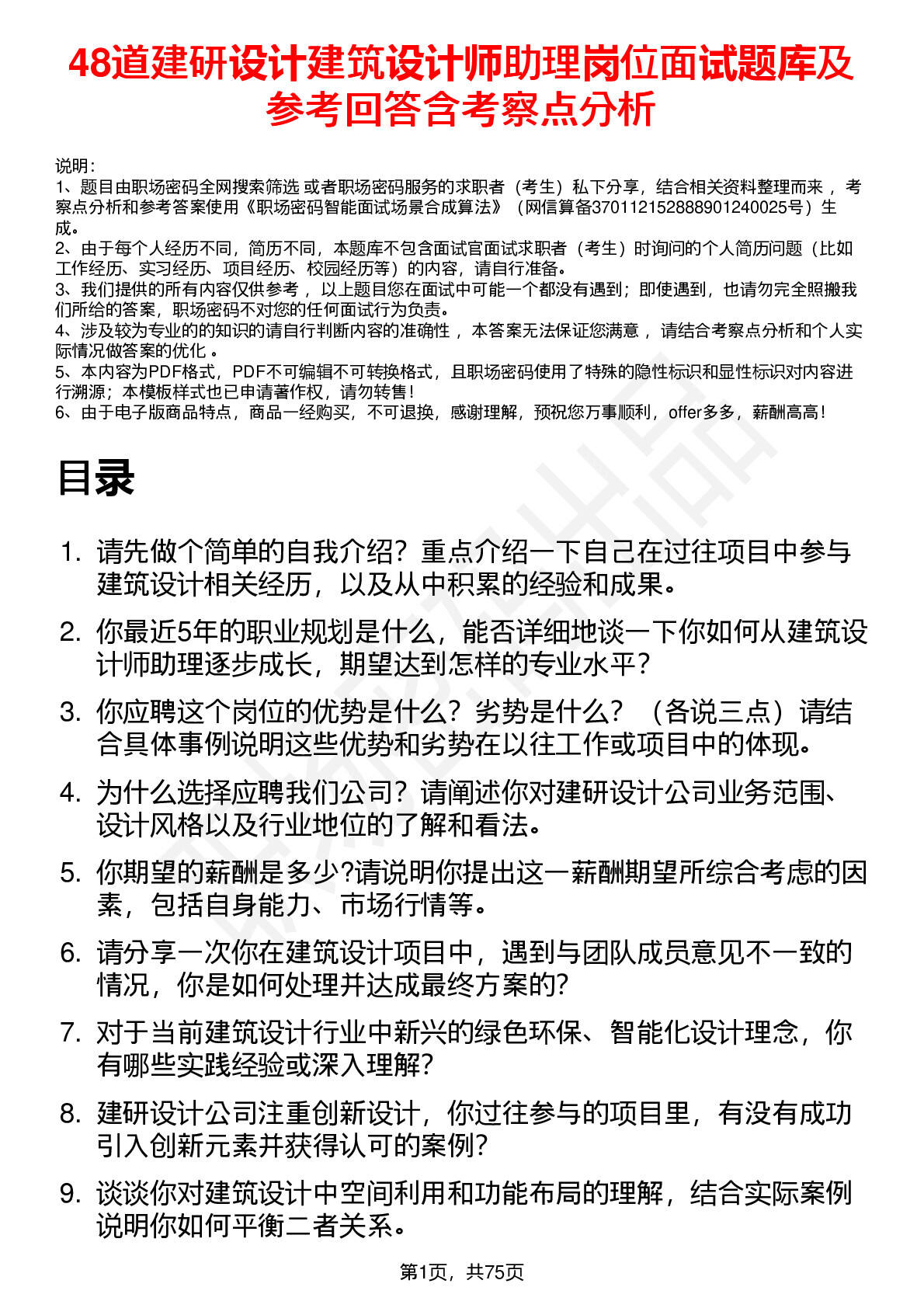 48道建研设计建筑设计师助理岗位面试题库及参考回答含考察点分析

说明：
1、题目由职场密码全网搜索筛选 或者职场密码服务的求职者（考生）私下分享，结合相关资料整理而来 ，考察点分析和参考答案使用《职场密码智能面试场景合成算法》（网信算备370112152888901240025号）生成。
2、由于每个人经历不同，简历不同，本题库不包含面试官面试求职者（考生）时询问的个人简历问题（比如工作经历、实习经历、项目经历、校园经历等）的内容，请自行准备。
3、我们提供的所有内容仅供参考 ，以上题目您在面试中可能一个都没有遇到；即使遇到，也请勿完全照搬我们所给的答案，职场密码不对您的任何面试行为负责。
4、涉及较为专业的的知识的请自行判断内容的准确性 ，本答案无法保证您满意 ，请结合考察点分析和个人实际情况做答案的优化 。
5、本内容为PDF格式，PDF不可编辑不可转换格式，且职场密码使用了特殊的隐性标识和显性标识对内容进行溯源；本模板样式也已申请著作权，请勿转售！
6、由于电子版商品特点，商品一经购买，不可退换，感谢理解，预祝您万事顺利，offer多多，薪酬高高！

目录

1. 请先做个简单的自我介绍？重点介绍一下自己在过往项目中参与建筑设计相关经历，以及从中积累的经验和成果。
2. 你最近5年的职业规划是什么，能否详细地谈一下你如何从建筑设计师助理逐步成长，期望达到怎样的专业水平？
3. 你应聘这个岗位的优势是什么？劣势是什么？（各说三点）请结合具体事例说明这些优势和劣势在以往工作或项目中的体现。
4. 为什么选择应聘我们公司？请阐述你对建研设计公司业务范围、设计风格以及行业地位的了解和看法。
5. 你期望的薪酬是多少?请说明你提出这一薪酬期望所综合考虑的因素，包括自身能力、市场行情等。
6. 请分享一次你在建筑设计项目中，遇到与团队成员意见不一致的情况，你是如何处理并达成最终方案的?
7. 对于当前建筑设计行业中新兴的绿色环保、智能化设计理念，你有哪些实践经验或深入理解?
8. 建研设计公司注重创新设计，你过往参与的项目里，有没有成功引入创新元素并获得认可的案例?
9. 谈谈你对建筑设计中空间利用和功能布局的理解，结合实际案例说明你如何平衡二者关系。

第1页，共75页